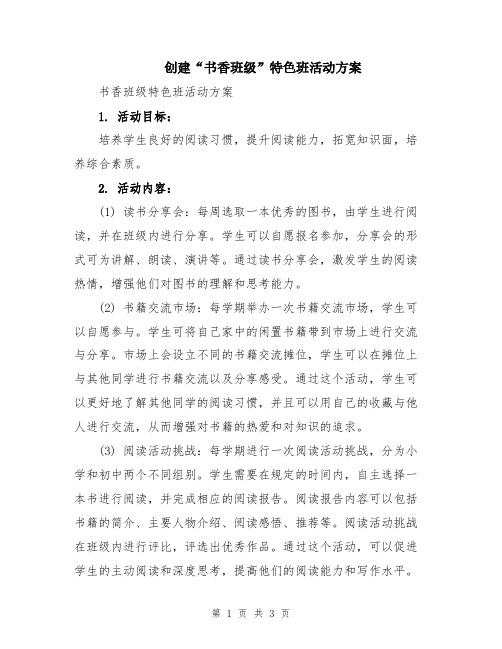 创建“书香班级”特色班活动方案

书香班级特色班活动方案

1. 活动目标：

培养学生良好的阅读习惯，提升阅读能力，拓宽知识面，培养综合素质。

2. 活动内容：

(1) 读书分享会：每周选取一本优秀的图书，由学生进行阅读，并在班级内进行分享。学生可以自愿报名参加，分享会的形式可为讲解、朗读、演讲等。通过读书分享会，激发学生的阅读热情，增强他们对图书的理解和思考能力。

(2) 书籍交流市场：每学期举办一次书籍交流市场，学生可以自愿参与。学生可将自己家中的闲置书籍带到市场上进行交流与分享。市场上会设立不同的书籍交流摊位，学生可以在摊位上与其他同学进行书籍交流以及分享感受。通过这个活动，学生可以更好地了解其他同学的阅读习惯，并且可以用自己的收藏与他人进行交流，从而增强对书籍的热爱和对知识的追求。

(3) 阅读活动挑战：每学期进行一次阅读活动挑战，分为小学和初中两个不同组别。学生需要在规定的时间内，自主选择一本书进行阅读，并完成相应的阅读报告。阅读报告内容可以包括书籍的简介、主要人物介绍、阅读感悟、推荐等。阅读活动挑战在班级内进行评比，评选出优秀作品。通过这个活动，可以促进学生的主动阅读和深度思考，提高他们的阅读能力和写作水平。

第 1 页 共 3 页